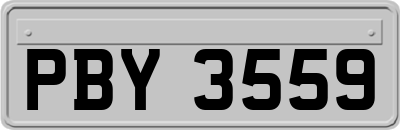 PBY 3559